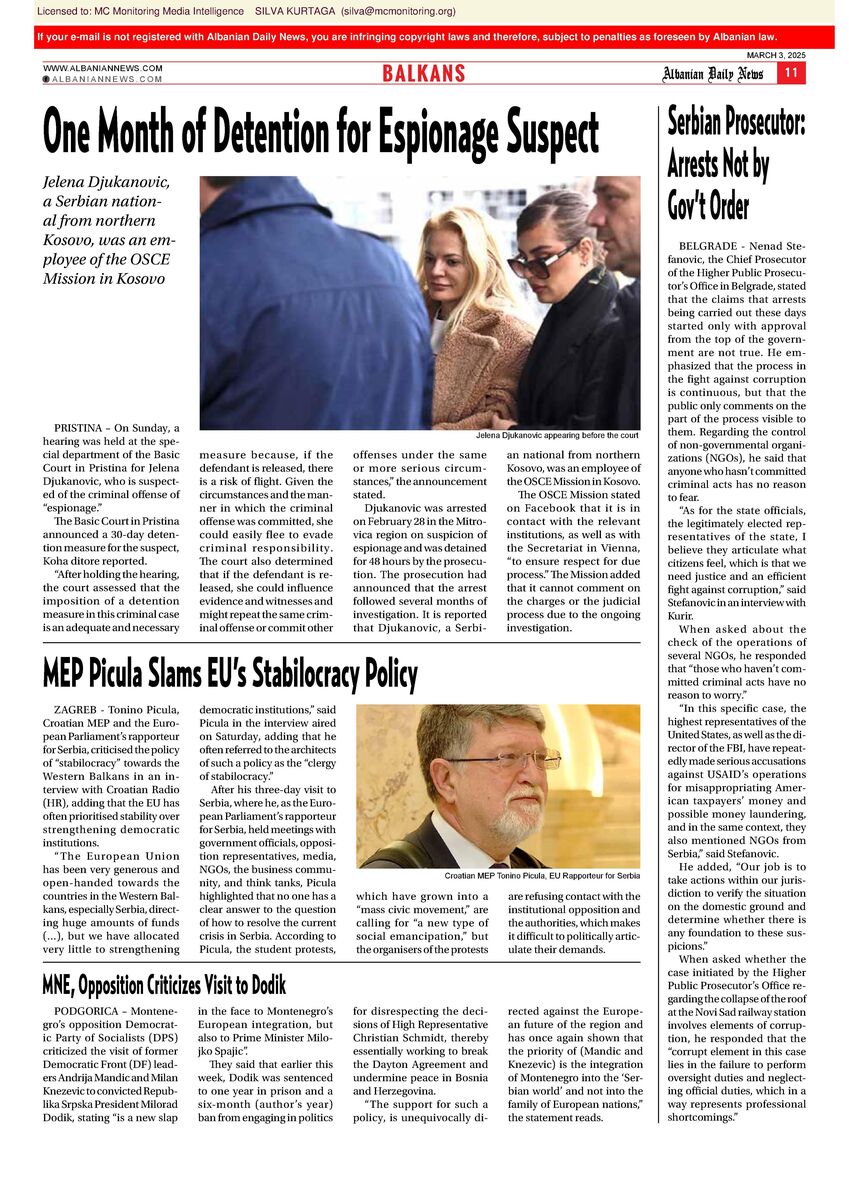 Licensed to: MC Monitoring Media Intelligence SILVA KURTAGA (silva@mcmonitoring.org)

If your e-mail is not registered with Albanian Daily News, you are infringing copyright laws and therefore, subject to penalties as foreseen by Albanian law.

MARCH 3, 2025

WWW.ALBANIANNEWS.COM
ALBANIANNEWS.COM

BALKANS

Albanian Daily News 11

One Month of Detention for Espionage Suspect

Jelena Djukanovic, a Serbian national from northern Kosovo, was an employee of the OSCE Mission in Kosovo

Jelena Djukanovic appearing before the court

PRISTINA – On Sunday, a hearing was held at the special department of the Basic Court in Pristina for Jelena Djukanovic, who is suspected of the criminal offense of "espionage."

The Basic Court in Pristina announced a 30-day detention measure for the suspect, Koha ditore reported.

"After holding the hearing, the court assessed that the imposition of a detention measure in this criminal case is an adequate and necessary measure because, if the defendant is released, there is a risk of flight. Given the circumstances and the manner in which the criminal offense was committed, she could easily flee to evade criminal responsibility. The court also determined that if the defendant is released, she could influence evidence and witnesses and might repeat the same criminal offense or commit other offenses under the same or more serious circumstances," the announcement stated.

Djukanovic was arrested on February 28 in the Mitrovica region on suspicion of espionage and was detained for 48 hours by the prosecution. The prosecution had announced that the arrest followed several months of investigation. It is reported that Djukanovic, a Serbian national from northern Kosovo, was an employee of the OSCE Mission in Kosovo.

The OSCE Mission stated on Facebook that it is in contact with the relevant institutions, as well as with the Secretariat in Vienna, "to ensure respect for due process." The Mission added that it cannot comment on the charges or the judicial process due to the ongoing investigation.

MEP Picula Slams EU's Stabilocracy Policy

ZAGREB - Tonino Picula, Croatian MEP and the European Parliament's rapporteur for Serbia, criticised the policy of "stabilocracy" towards the Western Balkans in an interview with Croatian Radio (HR), adding that the EU has often prioritised stability over strengthening democratic institutions.

"The European Union has been very generous and open-handed towards the countries in the Western Balkans, especially Serbia, directing huge amounts of funds (...), but we have allocated very little to strengthening democratic institutions," said Picula in the interview aired on Saturday, adding that he often referred to the architects of such a policy as the "clergy of stabilocracy."

After his three-day visit to Serbia, where he, as the European Parliament's rapporteur for Serbia, held meetings with government officials, opposition representatives, media, NGOs, the business community, and think tanks, Picula highlighted that no one has a clear answer to the question of how to resolve the current crisis in Serbia. According to Picula, the student protests, which have grown into a "mass civic movement," are calling for "a new type of social emancipation," but the organisers of the protests are refusing contact with the institutional opposition and the authorities, which makes it difficult to politically articulate their demands.

Croatian MEP Tonino Picula, EU Rapporteur for Serbia

MNE, Opposition Criticizes Visit to Dodik

PODGORICA – Montenegro's opposition Democratic Party of Socialists (DPS) criticized the visit of former Democratic Front (DF) leaders Andrija Mandic and Milan Knezevic to convicted Republika Srpska President Milorad Dodik, stating "is a new slap in the face to Montenegro's European integration, but also to Prime Minister Milojko Spajic".

They said that earlier this week, Dodik was sentenced to one year in prison and a six-month (author's year) ban from engaging in politics for disrespecting the decisions of High Representative Christian Schmidt, thereby essentially working to break the Dayton Agreement and undermine peace in Bosnia and Herzegovina.

"The support for such a policy, is unequivocally directed against the European future of the region and has once again shown that the priority of (Mandic and Knezevic) is the integration of Montenegro into the 'Serbian world' and not into the family of European nations," the statement reads.

Serbian Prosecutor: Arrests Not by Gov't Order

BELGRADE - Nenad Stefanovic, the Chief Prosecutor of the Higher Public Prosecutor's Office in Belgrade, stated that the claims that arrests being carried out these days started only with approval from the top of the government are not true. He emphasized that the process in the fight against corruption is continuous, but that the public only comments on the part of the process visible to them. Regarding the control of non-governmental organizations (NGOs), he said that anyone who hasn't committed criminal acts has no reason to fear.

"As for the state officials, the legitimately elected representatives of the state, I believe they articulate what citizens feel, which is that we need justice and an efficient fight against corruption," said Stefanovic in an interview with Kurir.

When asked about the check of the operations of several NGOs, he responded that "those who haven't committed criminal acts have no reason to worry."

"In this specific case, the highest representatives of the United States, as well as the director of the FBI, have repeatedly made serious accusations against USAID's operations for misappropriating American taxpayers' money and possible money laundering, and in the same context, they also mentioned NGOs from Serbia," said Stefanovic.

He added, "Our job is to take actions within our jurisdiction to verify the situation on the domestic ground and determine whether there is any foundation to these suspicions."

When asked whether the case initiated by the Higher Public Prosecutor's Office regarding the collapse of the roof at the Novi Sad railway station involves elements of corruption, he responded that the "corrupt element in this case lies in the failure to perform oversight duties and neglecting official duties, which in a way represents professional shortcomings."